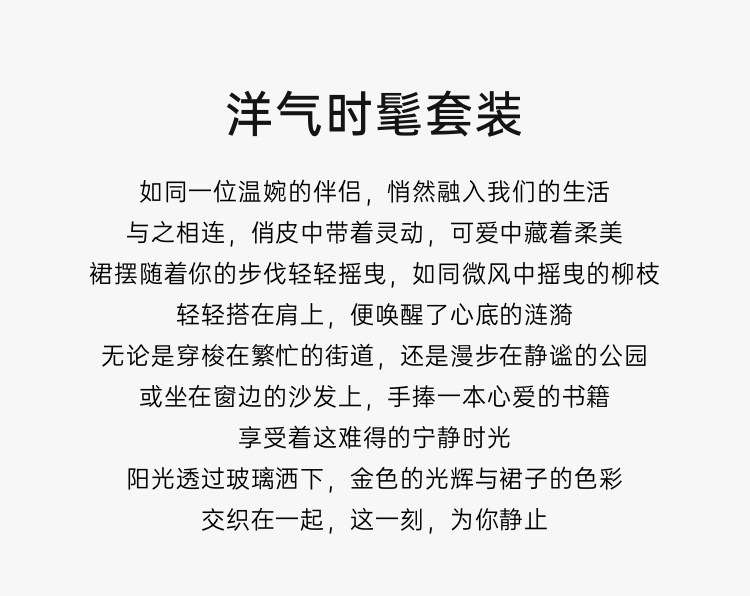 洋气时髦套装

如同一位温婉的伴侣，悄然融入我们的生活

与之相连，俏皮中带着灵动，可爱中藏着柔美

裙摆随着你的步伐轻轻摇曳，如同微风中摇曳的柳枝

轻轻搭在肩上，便唤醒了心底的涟漪

无论是穿梭在繁忙的街道，还是漫步在静谧的公园

或坐在窗边的沙发上，手捧一本心爱的书籍

享受着这难得的宁静时光

阳光透过玻璃洒下，金色的光辉与裙子的色彩

交织在一起，这一刻，为你静止